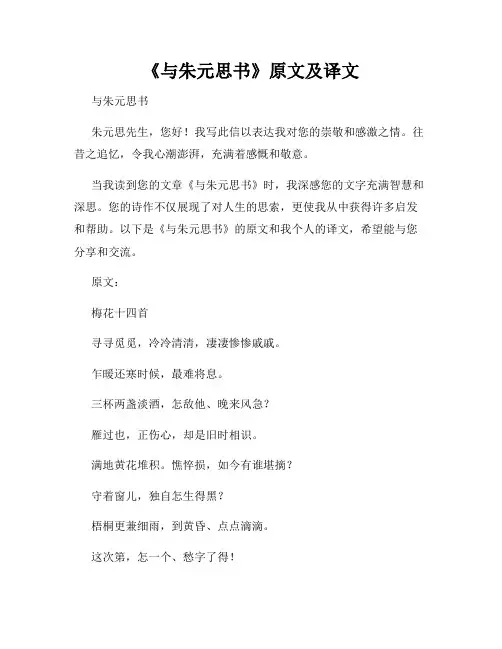 《与朱元思书》原文及译文

与朱元思书

朱元思先生，您好！我写此信以表达我对您的崇敬和感激之情。往昔之追忆，令我心潮澎湃，充满着感慨和敬意。

当我读到您的文章《与朱元思书》时，我深感您的文字充满智慧和深思。您的诗作不仅展现了对人生的思索，更使我从中获得许多启发和帮助。以下是《与朱元思书》的原文和我个人的译文，希望能与您分享和交流。

原文：

梅花十四首

寻寻觅觅，冷冷清清，凄凄惨惨戚戚。

乍暖还寒时候，最难将息。

三杯两盏淡酒，怎敌他、晚来风急？

雁过也，正伤心，却是旧时相识。

满地黄花堆积。憔悴损，如今有谁堪摘？

守着窗儿，独自怎生得黑？

梧桐更兼细雨，到黄昏、点点滴滴。

这次第，怎一个、愁字了得！